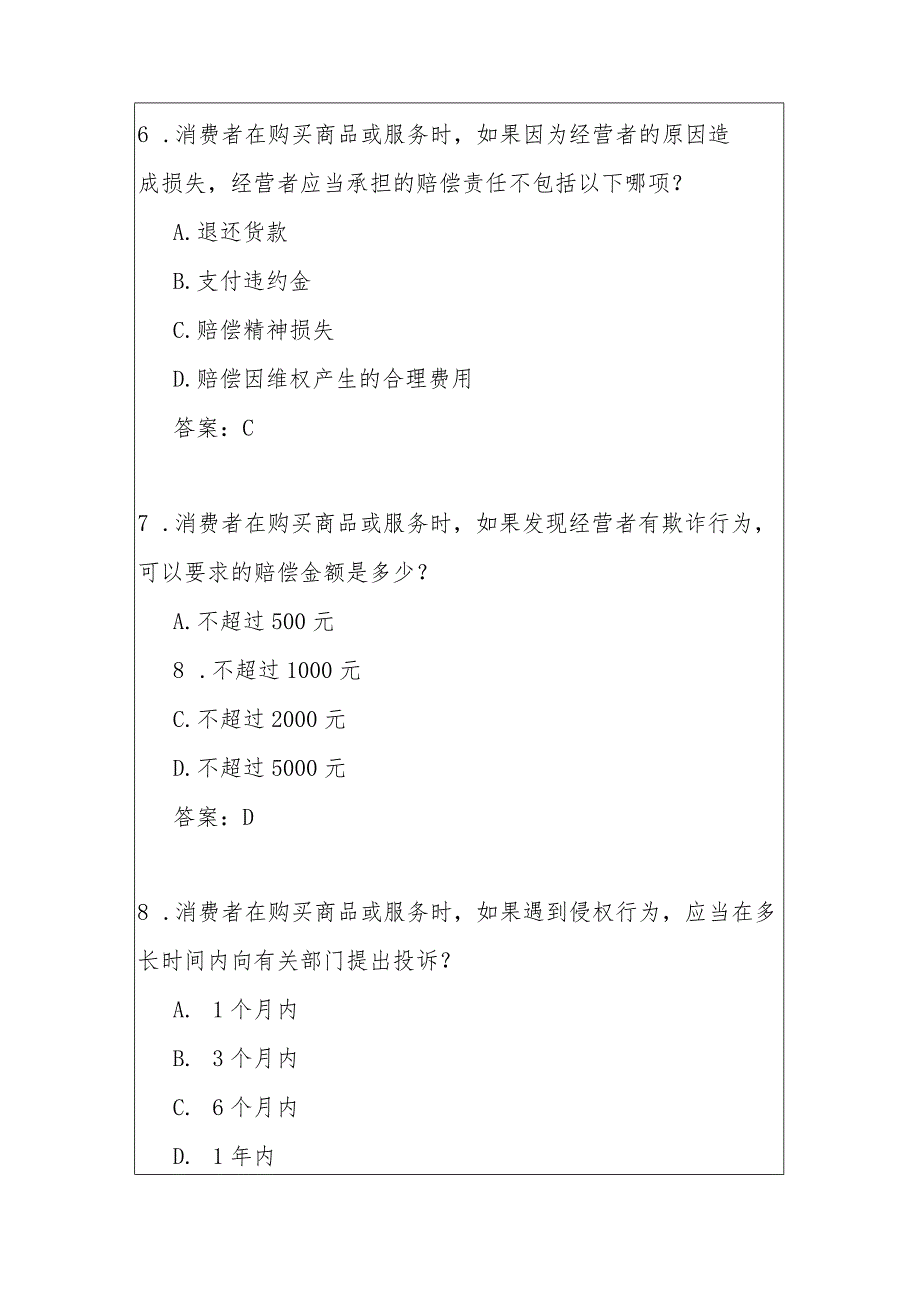 6．消费者在购买商品或服务时，如果因为经营者的原因造成损失，经营者应当承担的赔偿责任不包括以下哪项？

A.退还货款

B.支付违约金

C.赔偿精神损失

D.赔偿因维权产生的合理费用

答案：C

7．消费者在购买商品或服务时，如果发现经营者有欺诈行为，可以要求的赔偿金额是多少？

A.不超过500元

8．不超过1000元

C.不超过2000元

D.不超过5000元

答案：D

8．消费者在购买商品或服务时，如果遇到侵权行为，应当在多长时间内向有关部门提出投诉？

A. 1个月内

B. 3个月内

C. 6个月内

D. 1年内